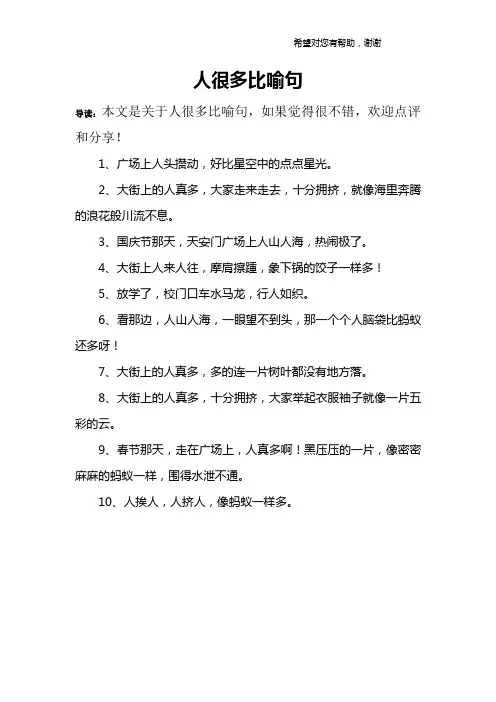 希望对您有帮助，谢谢

人很多比喻句

导读：本文是关于人很多比喻句，如果觉得很不错，欢迎点评和分享！

1、广场上人头攒动，好比星空中的点点星光。

2、大街上的人真多，大家走来走去，十分拥挤，就像海里奔腾的浪花般川流不息。

3、国庆节那天，天安门广场上人山人海，热闹极了。

4、大街上人来人往，摩肩擦踵，象下锅的饺子一样多！

5、放学了，校门口车水马龙，行人如织。

6、看那边，人山人海，一眼望不到头，那一个个人脑袋比蚂蚁还多呀！

7、大街上的人真多，多的连一片树叶都没有地方落。

8、大街上的人真多，十分拥挤，大家举起衣服袖子就像一片五彩的云。

9、春节那天，走在广场上，人真多啊！黑压压的一片，像密密麻麻的蚂蚁一样，围得水泄不通。

10、人挨人，人挤人，像蚂蚁一样多。